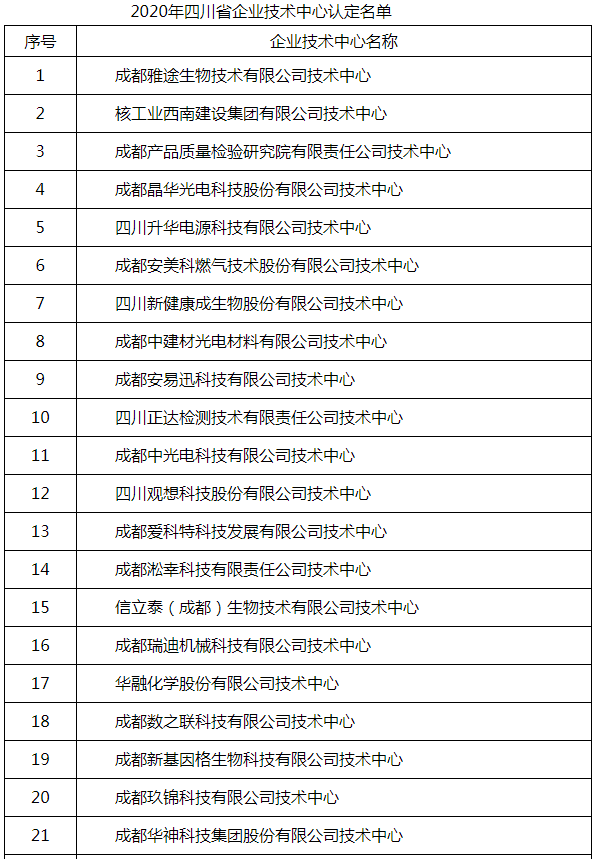 2020年四川省企业技术中心认定名单

| 序号 | 企业技术中心名称 |
|---|---|
| 1 | 成都雅途生物技术有限公司技术中心 |
| 2 | 核工业西南建设集团有限公司技术中心 |
| 3 | 成都产品质量检验研究院有限责任公司技术中心 |
| 4 | 成都晶华光电科技股份有限公司技术中心 |
| 5 | 四川升华电源科技有限公司技术中心 |
| 6 | 成都安美科燃气技术股份有限公司技术中心 |
| 7 | 四川新健康成生物股份有限公司技术中心 |
| 8 | 成都中建材光电材料有限公司技术中心 |
| 9 | 成都安易迅科技有限公司技术中心 |
| 10 | 四川正达检测技术有限责任公司技术中心 |
| 11 | 成都中光电科技有限公司技术中心 |
| 12 | 四川观想科技股份有限公司技术中心 |
| 13 | 成都爱科特科技发展有限公司技术中心 |
| 14 | 成都淞幸科技有限责任公司技术中心 |
| 15 | 信立泰（成都）生物技术有限公司技术中心 |
| 16 | 成都瑞迪机械科技有限公司技术中心 |
| 17 | 华融化学股份有限公司技术中心 |
| 18 | 成都数之联科技有限公司技术中心 |
| 19 | 成都新基因格生物科技有限公司技术中心 |
| 20 | 成都玖锦科技有限公司技术中心 |
| 21 | 成都华神科技集团股份有限公司技术中心 |